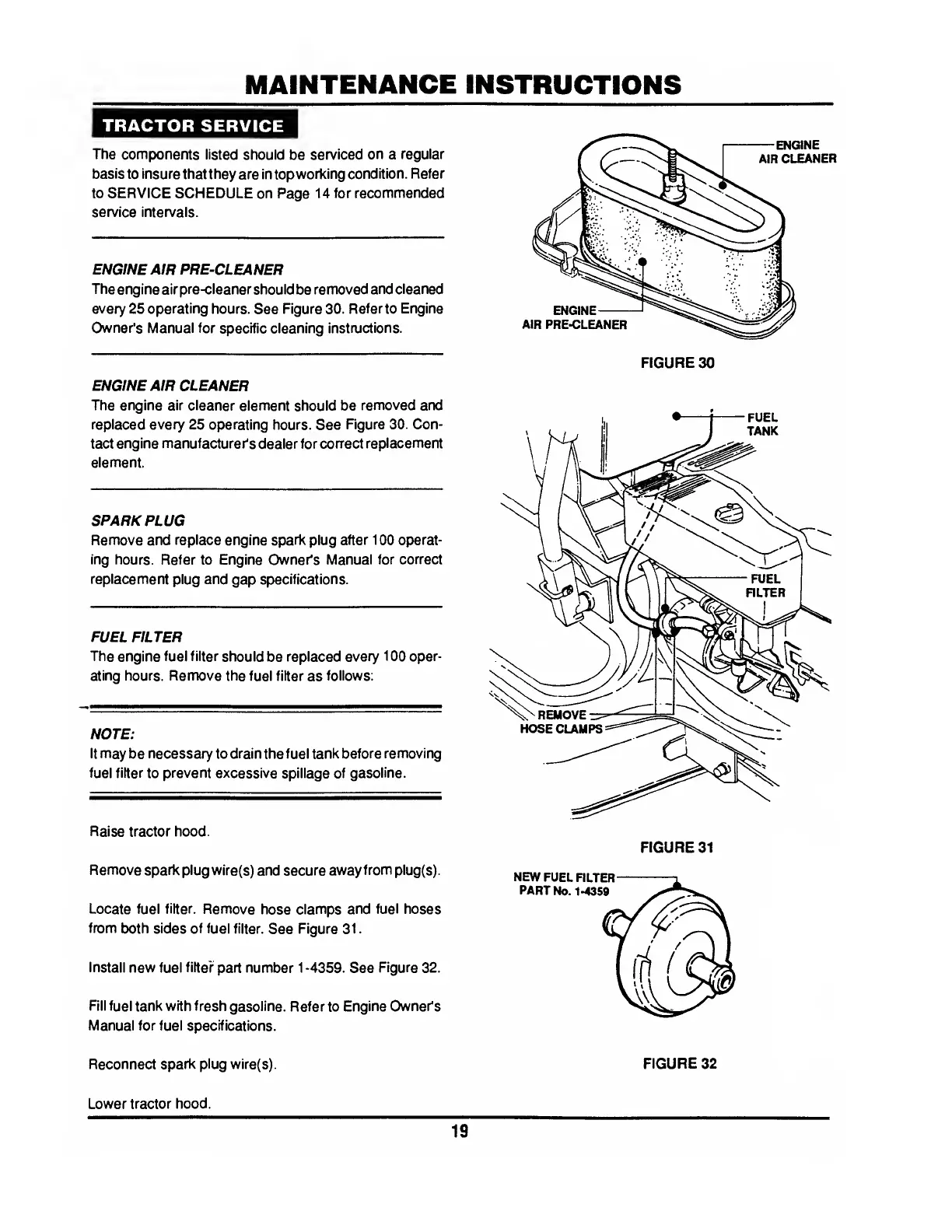 MAINTENANCE INSTRUCTIONS

TRACTOR SERVICE

The components listed should be serviced on a regular basis to insure that they are in top working condition. Refer to SERVICE SCHEDULE on Page 14 for recommended service intervals.

ENGINE AIR PRE-CLEANER
The engine air pre-cleaner should be removed and cleaned every 25 operating hours. See Figure 30. Refer to Engine Owner's Manual for specific cleaning instructions.

ENGINE AIR CLEANER
The engine air cleaner element should be removed and replaced every 25 operating hours. See Figure 30. Contact engine manufacturer's dealer for correct replacement element.

SPARK PLUG
Remove and replace engine spark plug after 100 operating hours. Refer to Engine Owner's Manual for correct replacement plug and gap specifications.

FUEL FILTER
The engine fuel filter should be replaced every 100 operating hours. Remove the fuel filter as follows:

NOTE:
It may be necessary to drain the fuel tank before removing fuel filter to prevent excessive spillage of gasoline.

Raise tractor hood.

Remove spark plug wire(s) and secure away from plug(s).

Locate fuel filter. Remove hose clamps and fuel hoses from both sides of fuel filter. See Figure 31.

Install new fuel filter part number 1-4359. See Figure 32.

Fill fuel tank with fresh gasoline. Refer to Engine Owner's Manual for fuel specifications.

Reconnect spark plug wire(s).

Lower tractor hood.

ENGINE AIR CLEANER
ENGINE AIR PRE-CLEANER
FIGURE 30

FUEL TANK
FUEL FILTER
REMOVE HOSE CLAMPS
FIGURE 31

NEW FUEL FILTER PART No. 1-4359
FIGURE 32

19